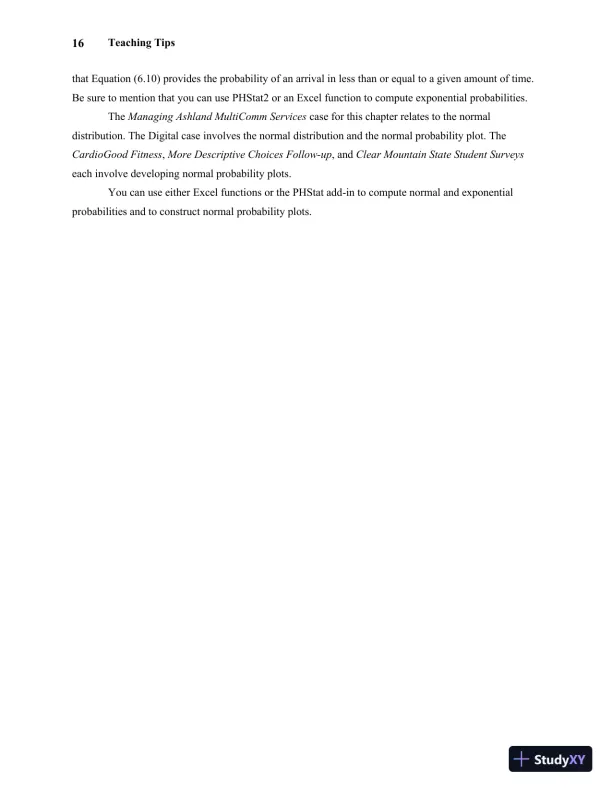 16 Teaching Tips

that Equation (6.10) provides the probability of an arrival in less than or equal to a given amount of time. Be sure to mention that you can use PHStat2 or an Excel function to compute exponential probabilities.

The Managing Ashland MultiComm Services case for this chapter relates to the normal distribution. The Digital case involves the normal distribution and the normal probability plot. The CardioGood Fitness, More Descriptive Choices Follow-up, and Clear Mountain State Student Surveys each involve developing normal probability plots.

You can use either Excel functions or the PHStat add-in to compute normal and exponential probabilities and to construct normal probability plots.

StudyXY